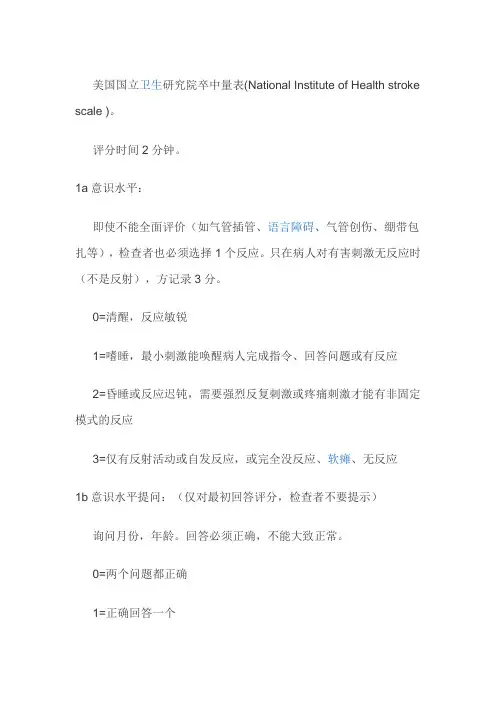 美国国立卫生研究院卒中量表(National Institute of Health stroke scale )。

评分时间 2 分钟。

1a 意识水平：

即使不能全面评价（如气管插管、语言障碍、气管创伤、绷带包扎等），检查者也必须选择 1 个反应。只在病人对有害刺激无反应时（不是反射），方记录 3 分。

0=清醒，反应敏锐

1=嗜睡，最小刺激能唤醒病人完成指令、回答问题或有反应

2=昏睡或反应迟钝，需要强烈反复刺激或疼痛刺激才能有非固定模式的反应

3=仅有反射活动或自发反应，或完全没反应、软瘫、无反应

1b 意识水平提问：（仅对最初回答评分，检查者不要提示）

询问月份，年龄。回答必须正确，不能大致正常。

0=两个问题都正确

1=正确回答一个